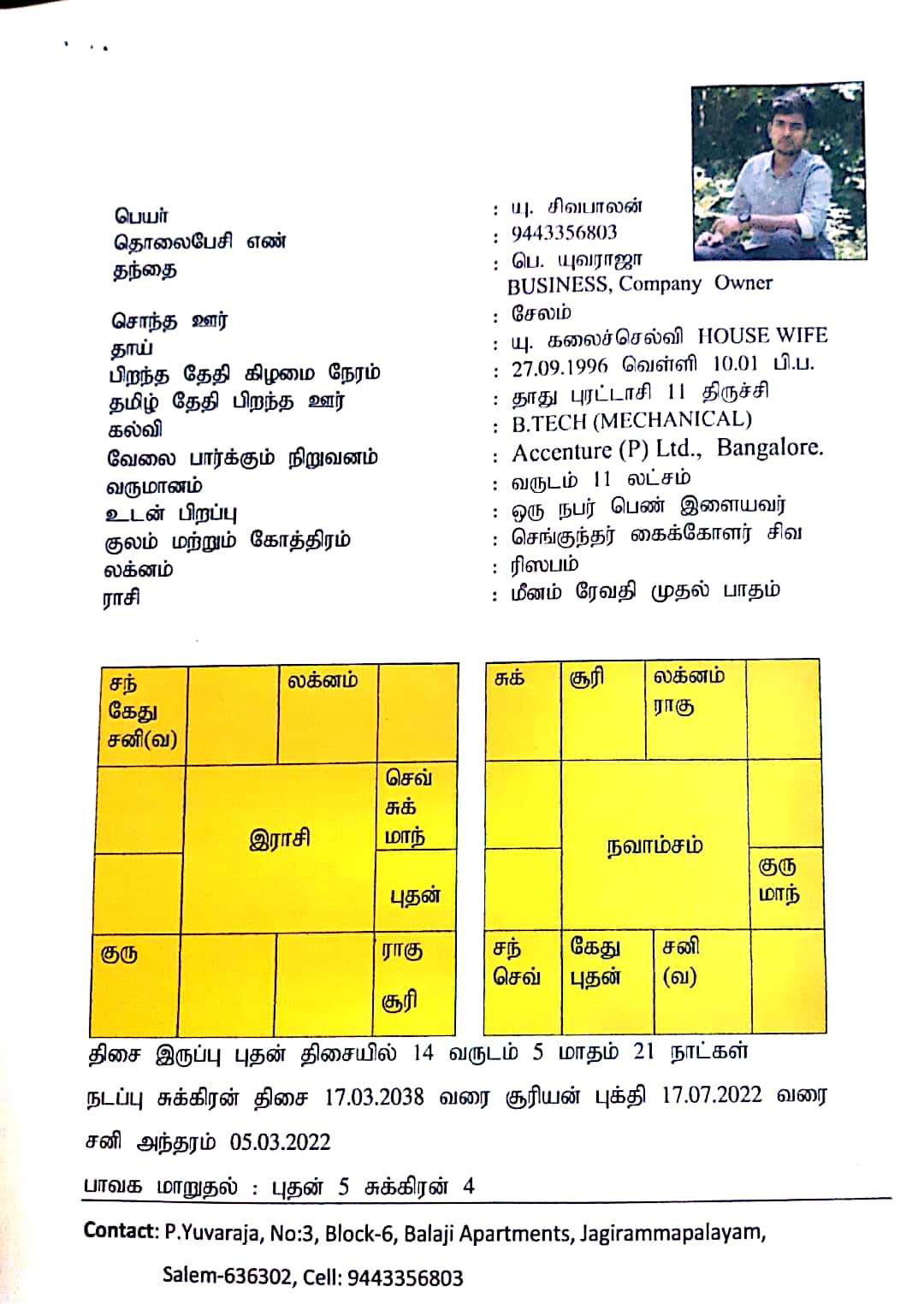 பெயர் : யு. சிவபாலன்
தொலைபேசி எண் : 9443356803
தந்தை : பெ. யுவராஜா BUSINESS, Company Owner
சொந்த ஊர் : சேலம்
தாய் : யு. கலைச்செல்வி HOUSE WIFE
பிறந்த தேதி கிழமை நேரம் : 27.09.1996 வெள்ளி 10.01 பி.ப.
தமிழ் தேதி பிறந்த ஊர் : தாது புரட்டாசி 11 திருச்சி
கல்வி : B.TECH (MECHANICAL)
வேலை பார்க்கும் நிறுவனம் : Accenture (P) Ltd., Bangalore.
வருமானம் : வருடம் 11 லட்சம்
உடன் பிறப்பு : ஒரு நபர் பெண் இளையவர்
குலம் மற்றும் கோத்திரம் : செங்குந்தர் கைக்கோளர் சிவ
லக்னம் : ரிஸபம்
ராசி : மீனம் ரேவதி முதல் பாதம்

| சந் கேது சனி(வ) | | லக்னம் | |
|---|---|---|---|
| | இராசி | | செவ் சுக் மாந் |
| | | | புதன் |
| குரு | | | ராகு சூரி |

| சுக் | சூரி | லக்னம் ராகு | |
|---|---|---|---|
| | நவாம்சம் | | |
| | | | குரு மாந் |
| சந் செவ் | கேது புதன் | சனி (வ) | |

திசை இருப்பு புதன் திசையில் 14 வருடம் 5 மாதம் 21 நாட்கள்

நடப்பு சுக்கிரன் திசை 17.03.2038 வரை சூரியன் புக்தி 17.07.2022 வரை

சனி அந்தரம் 05.03.2022

பாவக மாறுதல் : புதன் 5 சுக்கிரன் 4

Contact: P.Yuvaraja, No:3, Block-6, Balaji Apartments, Jagirammapalayam, Salem-636302, Cell: 9443356803